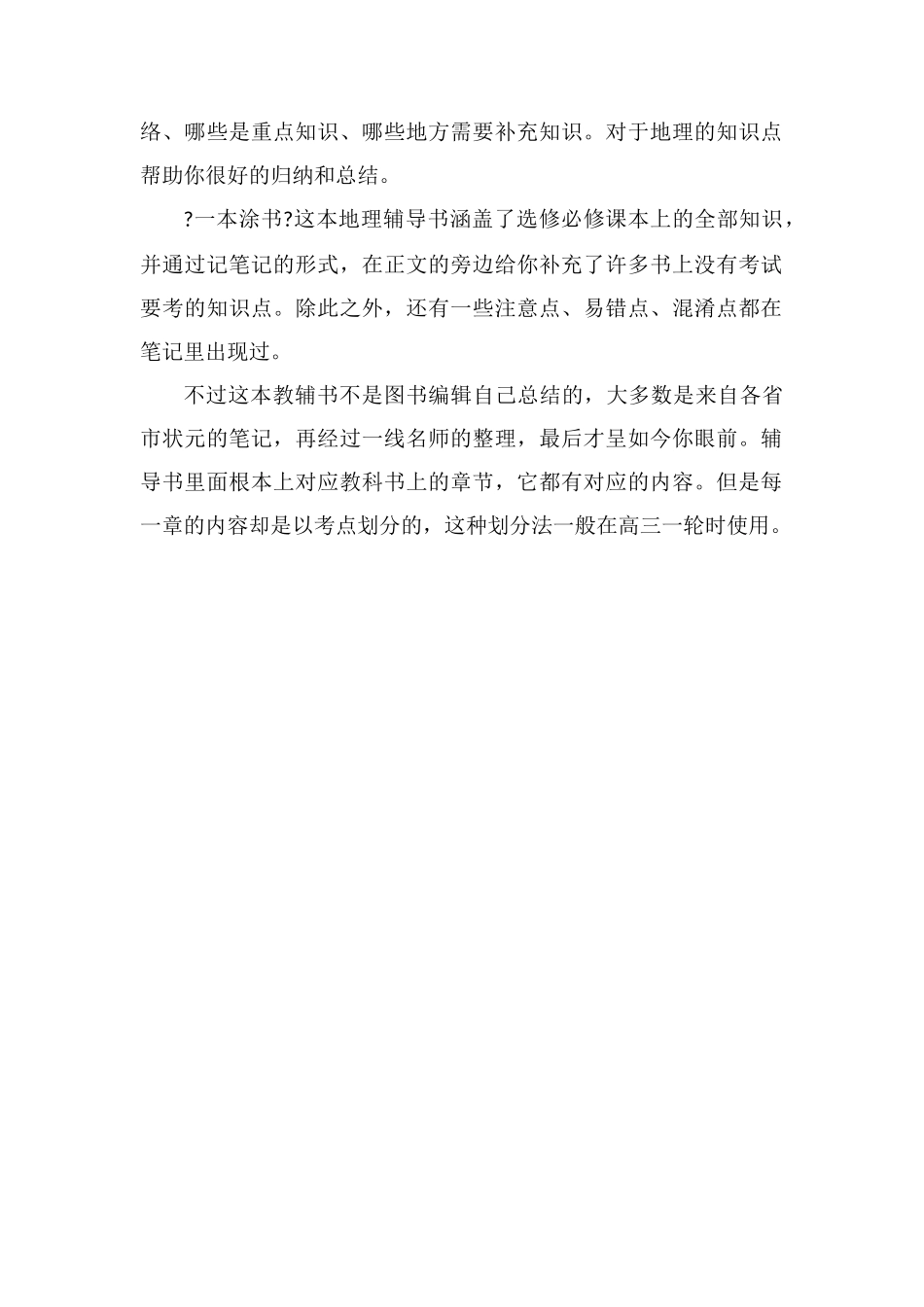 络、哪些是重点知识、哪些地方需要补充知识。对于地理的知识点帮助你很好的归纳和总结。

?一本涂书?这本地理辅导书涵盖了选修必修课本上的全部知识，并通过记笔记的形式，在正文的旁边给你补充了许多书上没有考试要考的知识点。除此之外，还有一些注意点、易错点、混淆点都在笔记里出现过。

不过这本教辅书不是图书编辑自己总结的，大多数是来自各省市状元的笔记，再经过一线名师的整理，最后才呈如今你眼前。辅导书里面根本上对应教科书上的章节，它都有对应的内容。但是每一章的内容却是以考点划分的，这种划分法一般在高三一轮时使用。